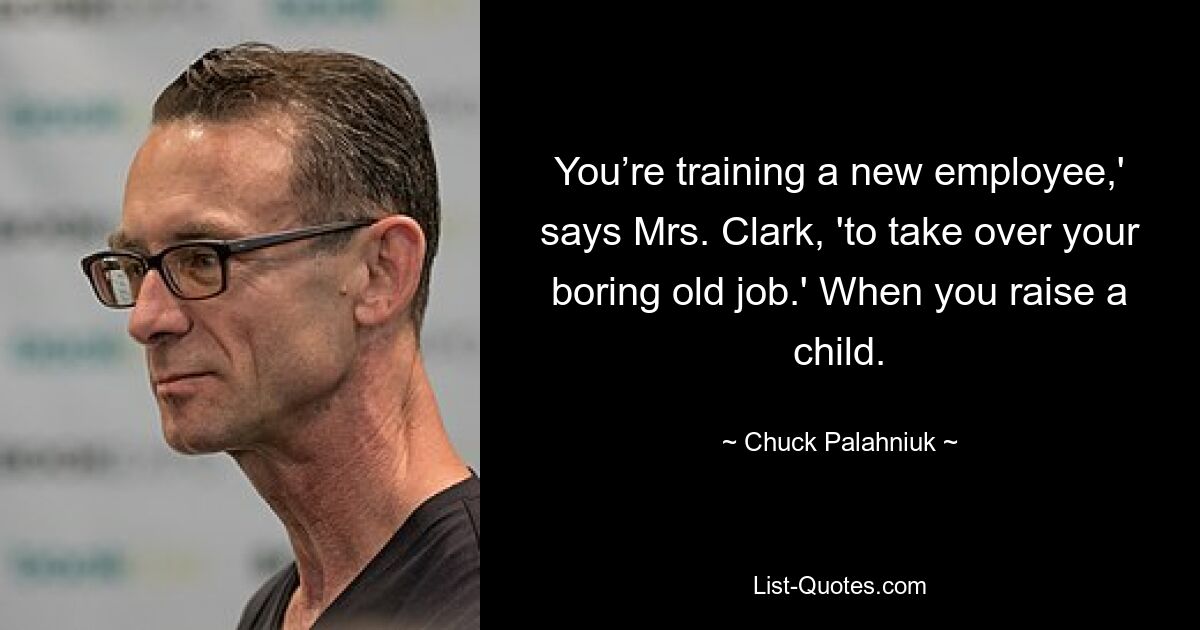 You’re training a new employee,' says Mrs. Clark, 'to take over your boring old job.' When you raise a child.

~ Chuck Palahniuk ~

List-Quotes.com